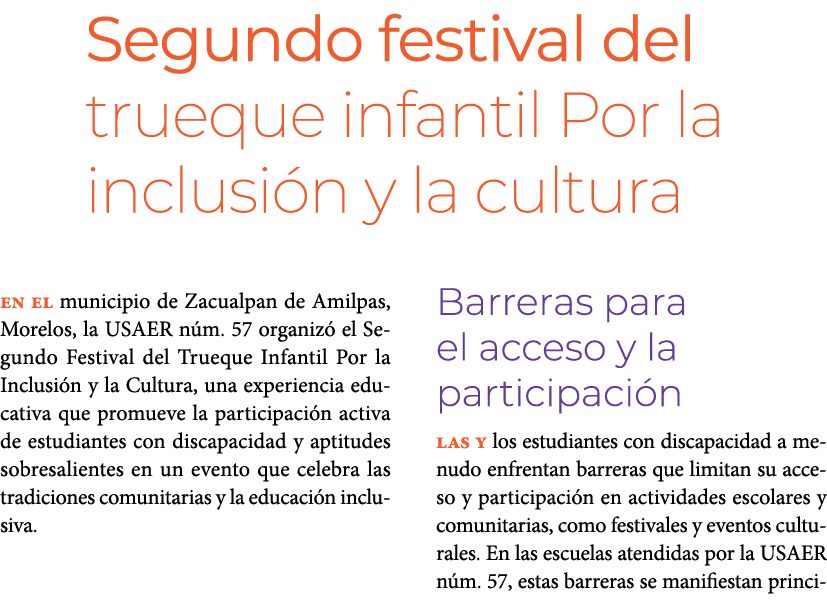 Segundo festival del trueque infantil Por la inclusión y la cultura

EN EL municipio de Zacualpan de Amilpas, Morelos, la USAER núm. 57 organizó el Segundo Festival del Trueque Infantil Por la Inclusión y la Cultura, una experiencia educativa que promueve la participación activa de estudiantes con discapacidad y aptitudes sobresalientes en un evento que celebra las tradiciones comunitarias y la educación inclusiva.

Barreras para el acceso y la participación

LAS Y los estudiantes con discapacidad a menudo enfrentan barreras que limitan su acceso y participación en actividades escolares y comunitarias, como festivales y eventos culturales. En las escuelas atendidas por la USAER núm. 57, estas barreras se manifiestan princi-